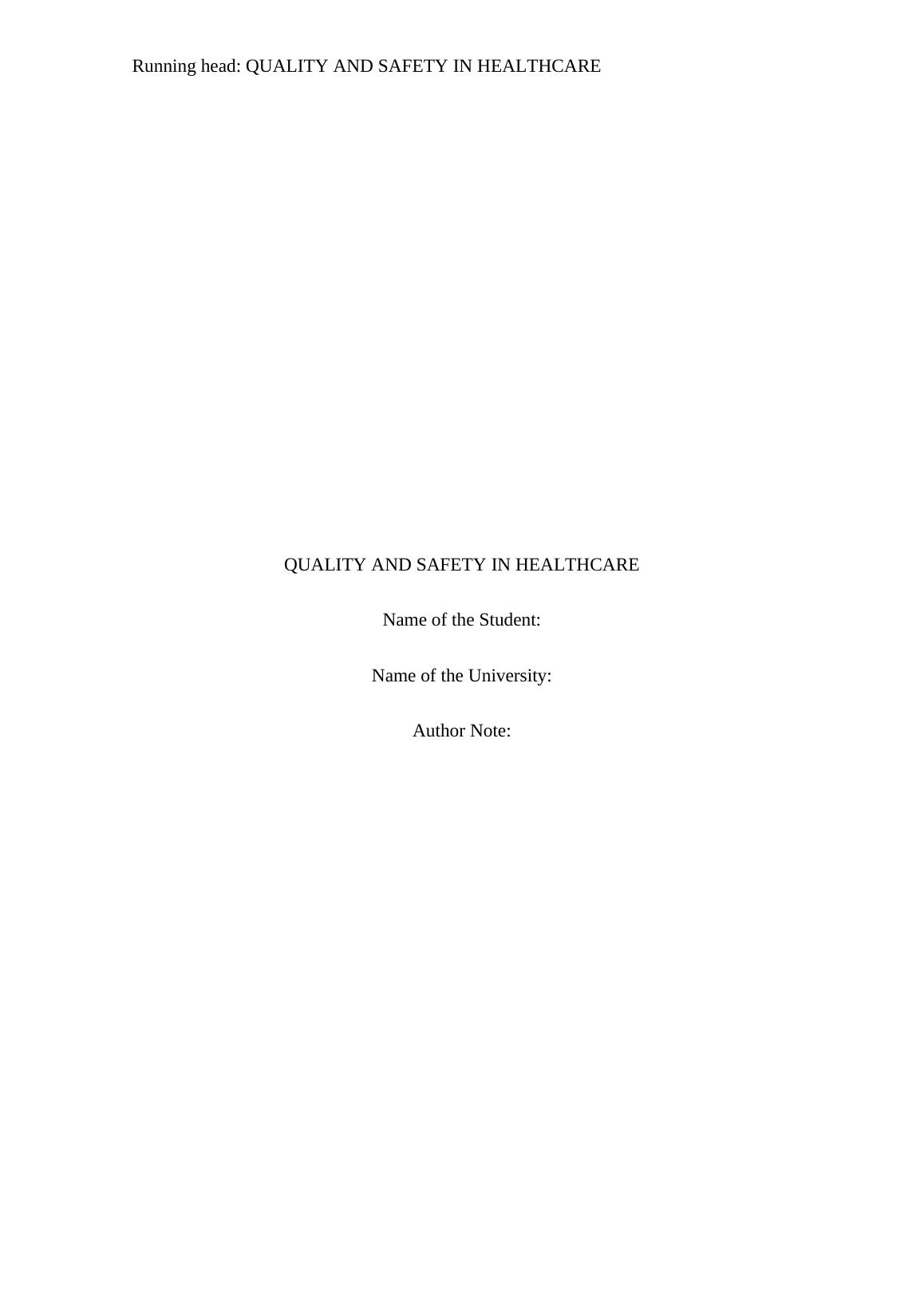 Running head: QUALITY AND SAFETY IN HEALTHCARE

QUALITY AND SAFETY IN HEALTHCARE

Name of the Student:

Name of the University:

Author Note: